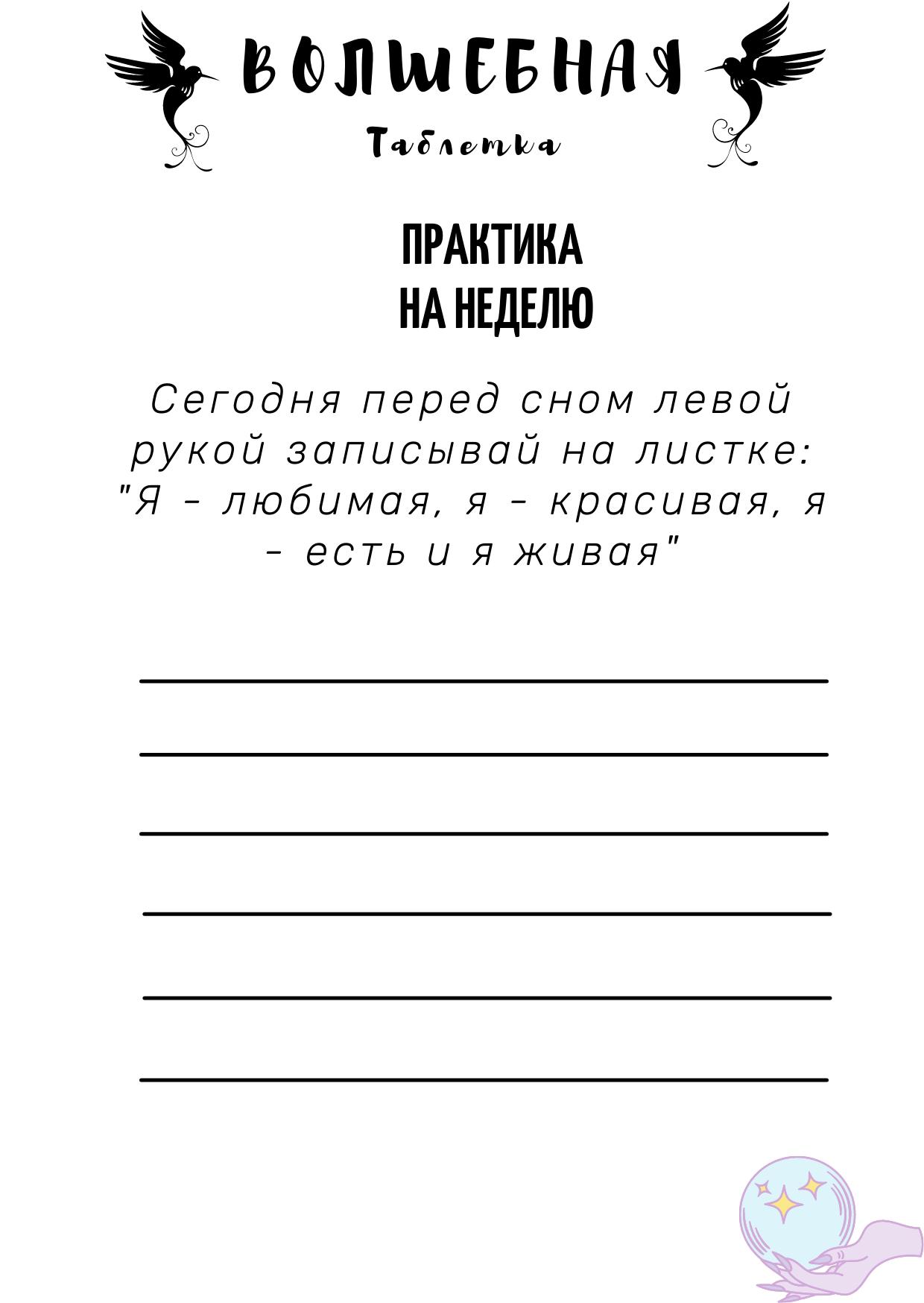 ВОЛШЕБНАЯ

Таблетка

ПРАКТИКА
НА НЕДЕЛЮ

Сегодня перед сном левой рукой записывай на листке: "Я - любимая, я - красивая, я - есть и я живая"